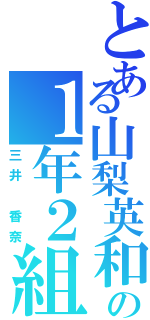 とある山梨英和の
1年2組
三井 香奈